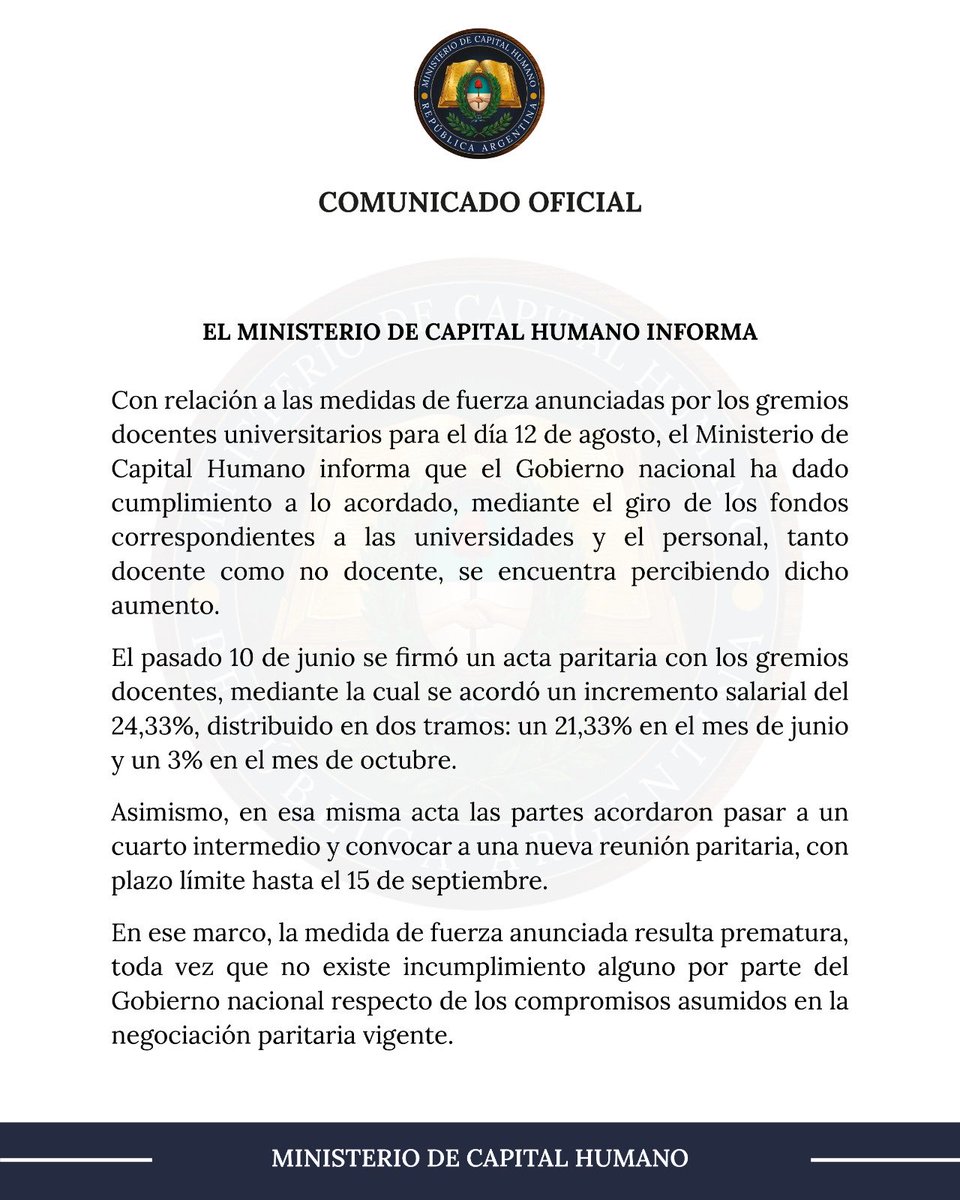 MINISTERIO DE CAPITAL HUMANO
REPÚBLICA ARGENTINA

COMUNICADO OFICIAL

EL MINISTERIO DE CAPITAL HUMANO INFORMA

Con relación a las medidas de fuerza anunciadas por los gremios docentes universitarios para el día 12 de agosto, el Ministerio de Capital Humano informa que el Gobierno nacional ha dado cumplimiento a lo acordado, mediante el giro de los fondos correspondientes a las universidades y el personal, tanto docente como no docente, se encuentra percibiendo dicho aumento.

El pasado 10 de junio se firmó un acta paritaria con los gremios docentes, mediante la cual se acordó un incremento salarial del 24,33%, distribuido en dos tramos: un 21,33% en el mes de junio y un 3% en el mes de octubre.

Asimismo, en esa misma acta las partes acordaron pasar a un cuarto intermedio y convocar a una nueva reunión paritaria, con plazo límite hasta el 15 de septiembre.

En ese marco, la medida de fuerza anunciada resulta prematura, toda vez que no existe incumplimiento alguno por parte del Gobierno nacional respecto de los compromisos asumidos en la negociación paritaria vigente.

MINISTERIO DE CAPITAL HUMANO